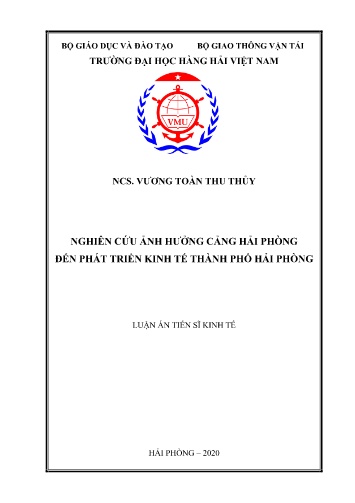 BỘ GIÁO DỤC VÀ ĐÀO TẠO BỘ GIAO THÔNG VẬN TẢI
TRƯỜNG ĐẠI HỌC HÀNG HẢI VIỆT NAM

VMU

NCS. VƯƠNG TOÀN THU THỦY

NGHIÊN CỨU ẢNH HƯỞNG CẢNG HẢI PHÒNG ĐẾN PHÁT TRIỂN KINH TẾ THÀNH PHỐ HẢI PHÒNG

LUẬN ÁN TIẾN SĨ KINH TẾ

HẢI PHÒNG – 2020